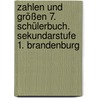 zahlen und größen 7. schülerbuch. sekundarstufe 1. brandenburg